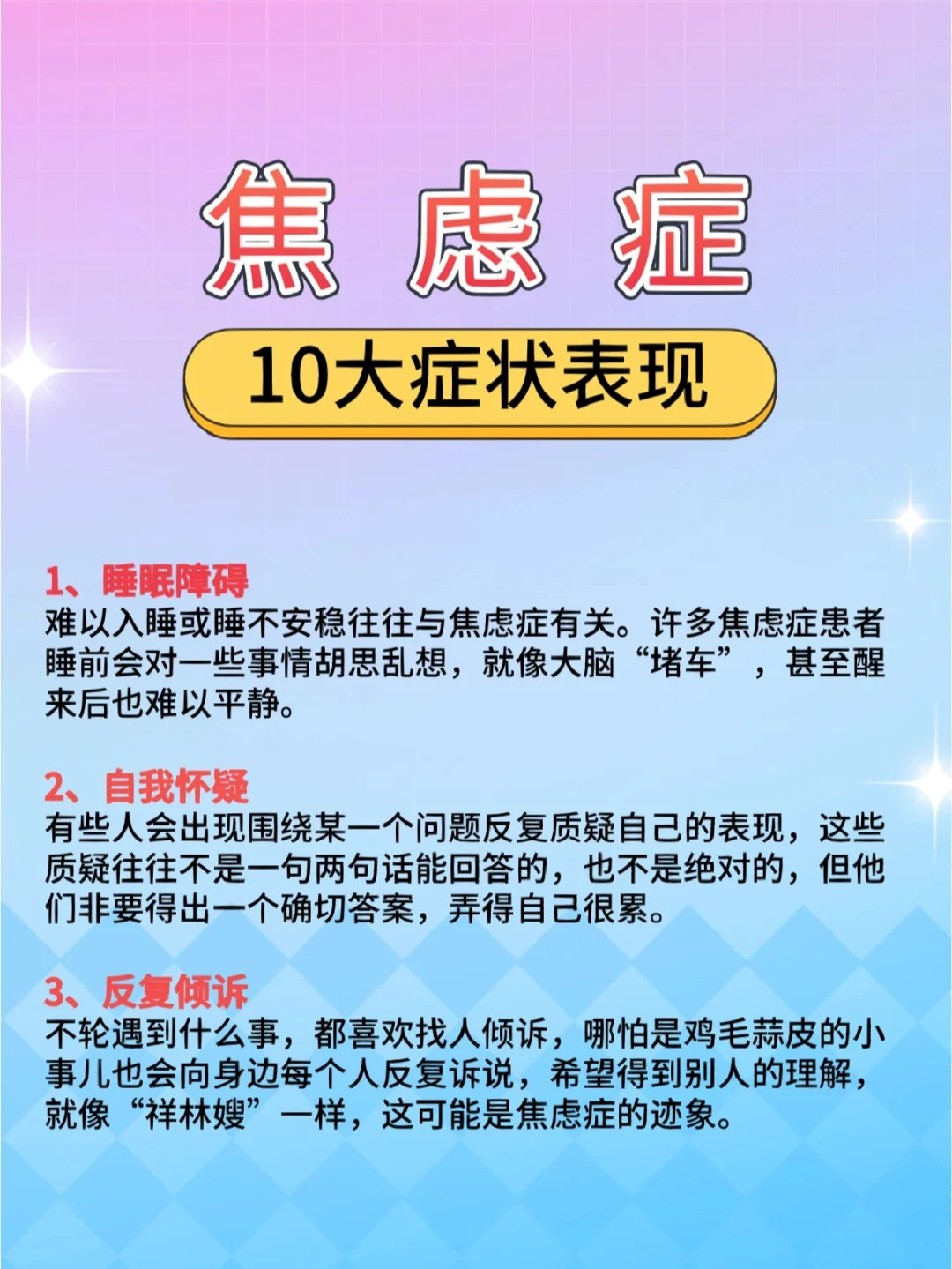 焦 虑 症

10大症状表现

1、睡眠障碍
难以入睡或睡不安稳往往与焦虑症有关。许多焦虑症患者睡前会对一些事情胡思乱想，就像大脑“堵车”，甚至醒来后也难以平静。

2、自我怀疑
有些人会出现围绕某一个问题反复质疑自己的表现，这些质疑往往不是一句两句话能回答的，也不是绝对的，但他们非要得出一个确切答案，弄得自己很累。

3、反复倾诉
不轮遇到什么事，都喜欢找人倾诉，哪怕是鸡毛蒜皮的小事儿也会向身边每个人反复诉说，希望得到别人的理解，就像“祥林嫂”一样，这可能是焦虑症的迹象。